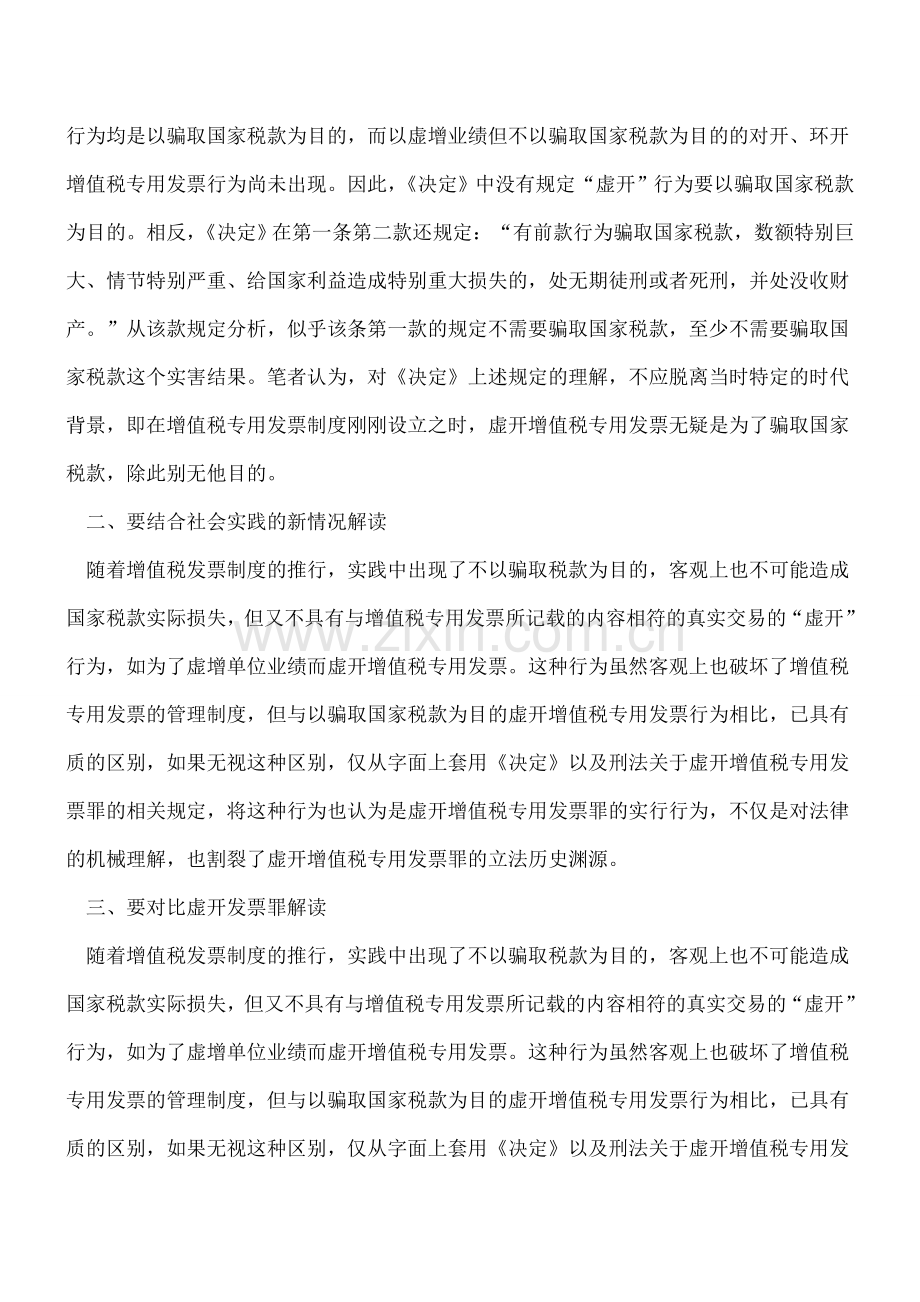 行为均是以骗取国家税款为目的，而以虚增业绩但不以骗取国家税款为目的的对开、环开增值税专用发票行为尚未出现。因此，《决定》中没有规定“虚开”行为要以骗取国家税款为目的。相反，《决定》在第一条第二款还规定：“有前款行为骗取国家税款，数额特别巨大、情节特别严重、给国家利益造成特别重大损失的，处无期徒刑或者死刑，并处没收财产。”从该款规定分析，似乎该条第一款的规定不需要骗取国家税款，至少不需要骗取国家税款这个实害结果。笔者认为，对《决定》上述规定的理解，不应脱离当时特定的时代背景，即在增值税专用发票制度刚刚设立之时，虚开增值税专用发票无疑是为了骗取国家税款，除此别无他目的。

二、要结合社会实践的新情况解读

随着增值税发票制度的推行，实践中出现了不以骗取税款为目的，客观上也不可能造成国家税款实际损失，但又不具有与增值税专用发票所记载的内容相符的真实交易的“虚开”行为，如为了虚增单位业绩而虚开增值税专用发票。这种行为虽然客观上也破坏了增值税专用发票的管理制度，但与以骗取国家税款为目的虚开增值税专用发票行为相比，已具有质的区别，如果无视这种区别，仅从字面上套用《决定》以及刑法关于虚开增值税专用发票罪的相关规定，将这种行为也认为是虚开增值税专用发票罪的实行行为，不仅是对法律的机械理解，也割裂了虚开增值税专用发票罪的立法历史渊源。

三、要对比虚开发票罪解读

随着增值税发票制度的推行，实践中出现了不以骗取税款为目的，客观上也不可能造成国家税款实际损失，但又不具有与增值税专用发票所记载的内容相符的真实交易的“虚开”行为，如为了虚增单位业绩而虚开增值税专用发票。这种行为虽然客观上也破坏了增值税专用发票的管理制度，但与以骗取国家税款为目的虚开增值税专用发票行为相比，已具有质的区别，如果无视这种区别，仅从字面上套用《决定》以及刑法关于虚开增值税专用发

www.zixin.com.cn